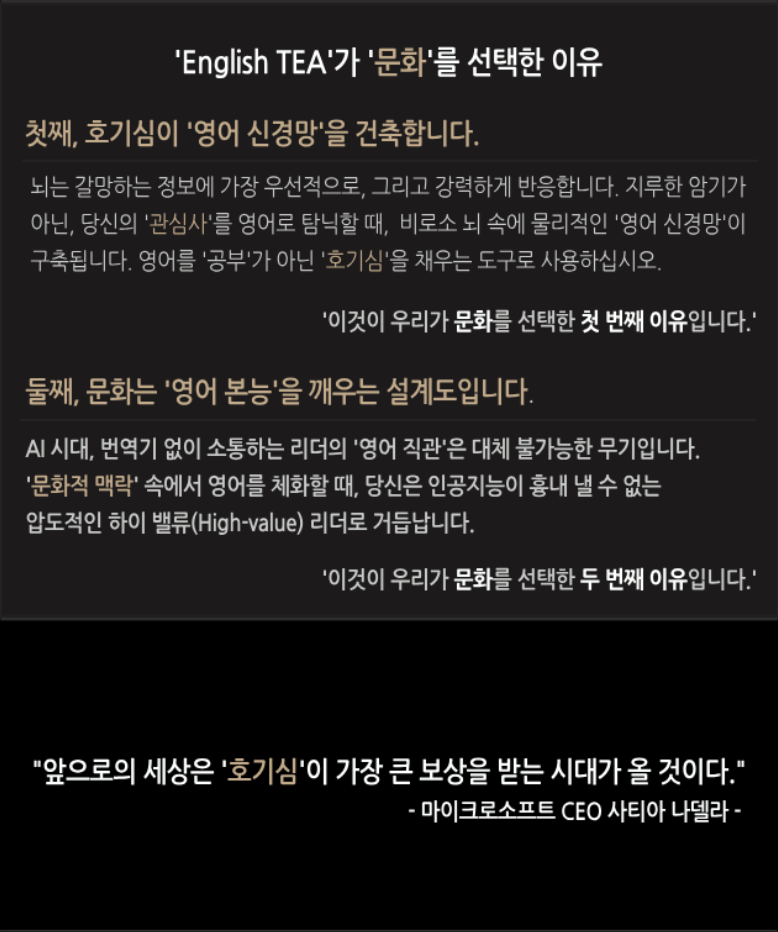 'English TEA'가 '문화'를 선택한 이유

첫째, 호기심이 '영어 신경망'을 건축합니다.

뇌는 갈망하는 정보에 가장 우선적으로, 그리고 강력하게 반응합니다. 지루한 암기가 아닌, 당신의 '관심사'를 영어로 탐닉할 때, 비로소 뇌 속에 물리적인 '영어 신경망'이 구축됩니다. 영어를 '공부'가 아닌 '호기심'을 채우는 도구로 사용하십시오.

'이것이 우리가 문화를 선택한 첫 번째 이유입니다.'

둘째, 문화는 '영어 본능'을 깨우는 설계도입니다.

AI 시대, 번역기 없이 소통하는 리더의 '영어 직관'은 대체 불가능한 무기입니다. '문화적 맥락' 속에서 영어를 체화할 때, 당신은 인공지능이 흉내 낼 수 없는 압도적인 하이 밸류(High-value) 리더로 거듭납니다.

'이것이 우리가 문화를 선택한 두 번째 이유입니다.'

"앞으로의 세상은 '호기심'이 가장 큰 보상을 받는 시대가 올 것이다."
- 마이크로소프트 CEO 사티아 나델라 -